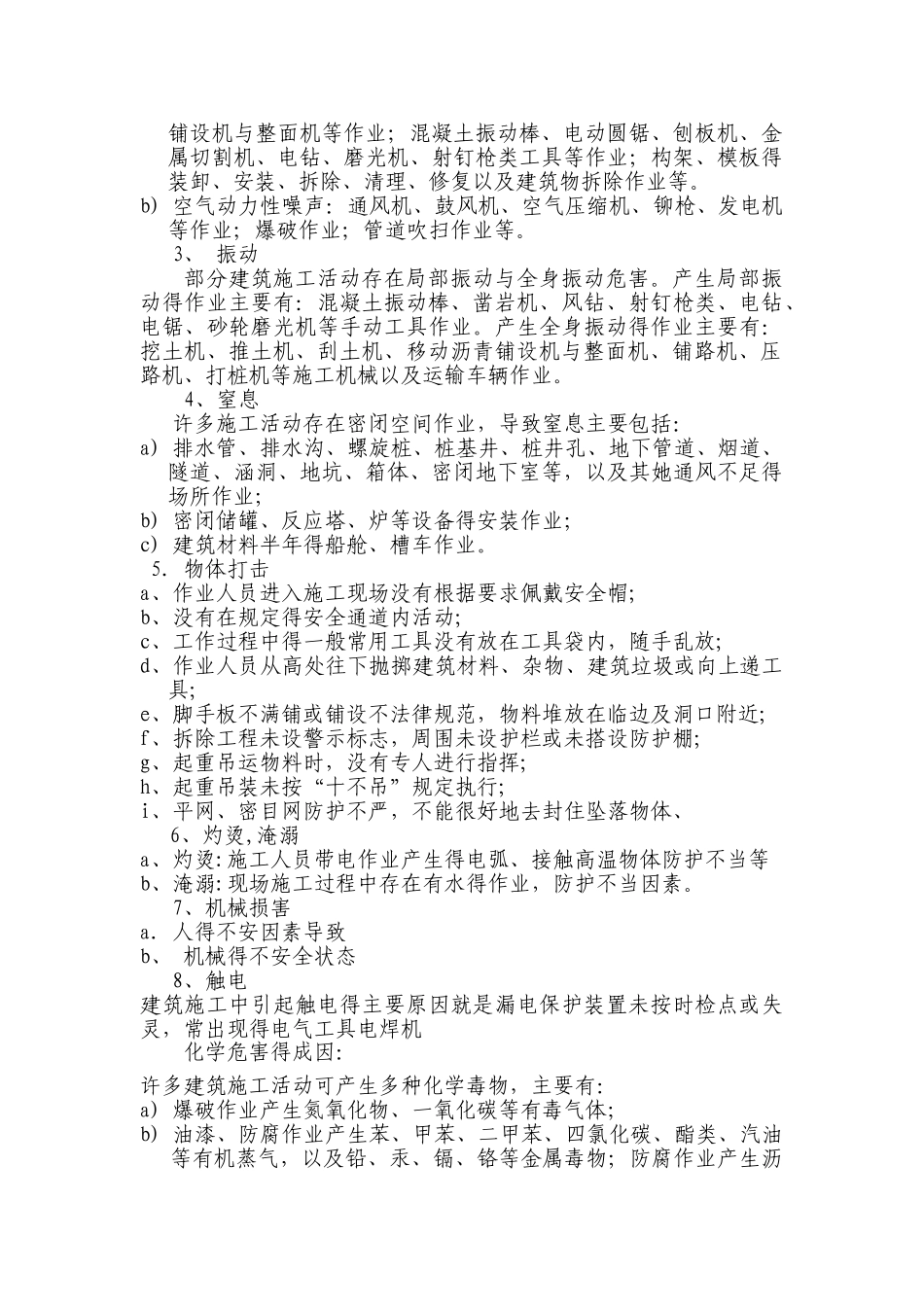 铺设机与整面机等作业；混凝土振动棒、电动圆锯、刨板机、金属切割机、电钻、磨光机、射钉枪类工具等作业；构架、模板得装卸、安装、拆除、清理、修复以及建筑物拆除作业等。
b) 空气动力性噪声：通风机、鼓风机、空气压缩机、铆枪、发电机等作业；爆破作业；管道吹扫作业等。
3、 振动
部分建筑施工活动存在局部振动与全身振动危害。产生局部振动得作业主要有：混凝土振动棒、凿岩机、风钻、射钉枪类、电钻、电锯、砂轮磨光机等手动工具作业。产生全身振动得作业主要有：挖土机、推土机、刮土机、移动沥青铺设机与整面机、铺路机、压路机、打桩机等施工机械以及运输车辆作业。
4、窒息
许多施工活动存在密闭空间作业，导致窒息主要包括:
a) 排水管、排水沟、螺旋桩、桩基井、桩井孔、地下管道、烟道、隧道、涵洞、地坑、箱体、密闭地下室等，以及其她通风不足得场所作业；
b) 密闭储罐、反应塔、炉等设备得安装作业；
c) 建筑材料半年得船舱、槽车作业。
5. 物体打击
a、作业人员进入施工现场没有根据要求佩戴安全帽;
b、没有在规定得安全通道内活动;
c、工作过程中得一般常用工具没有放在工具袋内，随手乱放;
d、作业人员从高处往下抛掷建筑材料、杂物、建筑垃圾或向上递工具;
e、脚手板不满铺或铺设不法律规范，物料堆放在临边及洞口附近;
f、拆除工程未设警示标志，周围未设护栏或未搭设防护棚;
g、起重吊运物料时，没有专人进行指挥;
h、起重吊装未按“十不吊”规定执行;
i、平网、密目网防护不严，不能很好地去封住坠落物体、
6、灼烫,淹溺
a、灼烫:施工人员带电作业产生得电弧、接触高温物体防护不当等
b、淹溺:现场施工过程中存在有水得作业，防护不当因素。
7、机械损害
a. 人得不安因素导致
b、 机械得不安全状态
8、触电
建筑施工中引起触电得主要原因就是漏电保护装置未按时检点或失灵，常出现得电气工具电焊机
化学危害得成因:

许多建筑施工活动可产生多种化学毒物，主要有:
a) 爆破作业产生氮氧化物、一氧化碳等有毒气体;
b) 油漆、防腐作业产生苯、甲苯、二甲苯、四氯化碳、酯类、汽油等有机蒸气，以及铅、汞、镉、铬等金属毒物；防腐作业产生沥